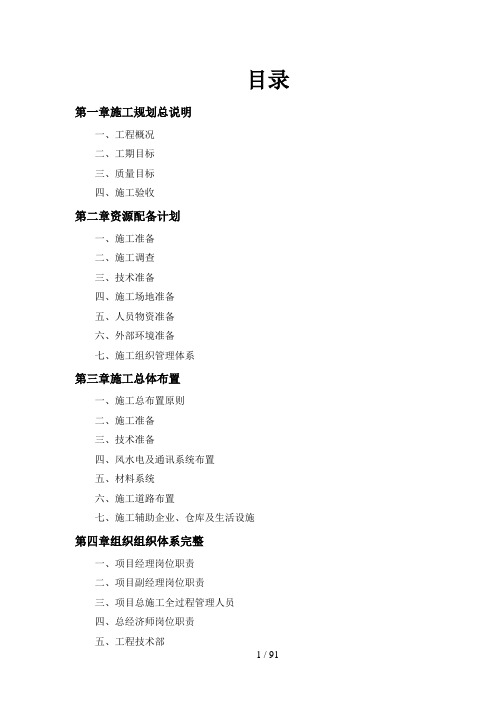 目录

第一章施工规划总说明

一、工程概况

二、工期目标

三、质量目标

四、施工验收

第二章资源配备计划

一、施工准备

二、施工调查

三、技术准备

四、施工场地准备

五、人员物资准备

六、外部环境准备

七、施工组织管理体系

第三章施工总体布置

一、施工总布置原则

二、施工准备

三、技术准备

四、风水电及通讯系统布置

五、材料系统

六、施工道路布置

七、施工辅助企业、仓库及生活设施

第四章组织组织体系完整

一、项目经理岗位职责

二、项目副经理岗位职责

三、项目总施工全过程管理人员

四、总经济师岗位职责

五、工程技术部

1 / 91